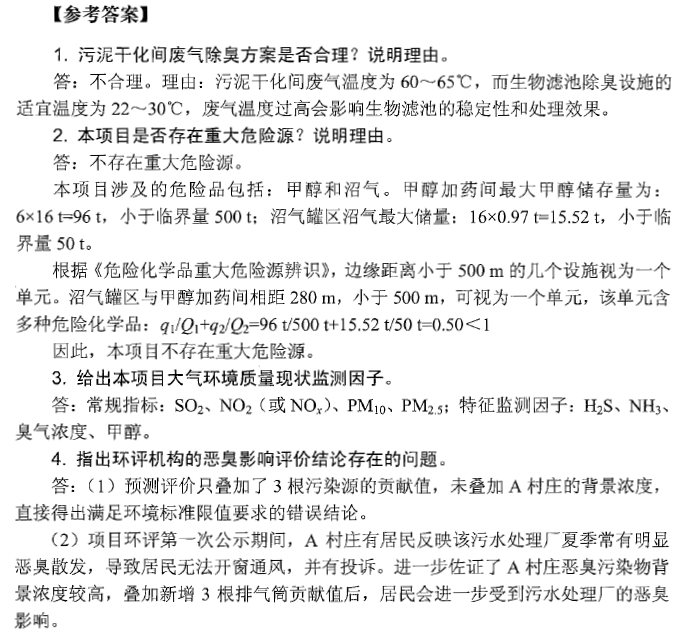 【参考答案】

1. 污泥干化间废气除臭方案是否合理？说明理由。

答：不合理。理由：污泥干化间废气温度为 60～65℃，而生物滤池除臭设施的适宜温度为 22～30℃，废气温度过高会影响生物滤池的稳定性和处理效果。

2. 本项目是否存在重大危险源？说明理由。

答：不存在重大危险源。

本项目涉及的危险品包括：甲醇和沼气。甲醇加药间最大甲醇储存量为：6×16 t=96 t，小于临界量 500 t；沼气罐区沼气最大储量：16×0.97 t=15.52 t，小于临界量 50 t。

根据《危险化学品重大危险源辨识》，边缘距离小于 500 m 的几个设施视为一个单元。沼气罐区与甲醇加药间相距 280 m，小于 500 m，可视为一个单元，该单元含多种危险化学品：$q_1/Q_1+q_2/Q_2$=96 t/500 t+15.52 t/50 t=0.50＜1

因此，本项目不存在重大危险源。

3. 给出本项目大气环境质量现状监测因子。

答：常规指标：$SO_2$、$NO_2$（或 $NO_x$）、$PM_{10}$、$PM_{2.5}$；特征监测因子：$H_2S$、$NH_3$、臭气浓度、甲醇。

4. 指出环评机构的恶臭影响评价结论存在的问题。

答：（1）预测评价只叠加了 3 根污染源的贡献值，未叠加 A 村庄的背景浓度，直接得出满足环境标准限值要求的错误结论。

（2）项目环评第一次公示期间，A 村庄有居民反映该污水处理厂夏季常有明显恶臭散发，导致居民无法开窗通风，并有投诉。进一步佐证了 A 村庄恶臭污染物背景浓度较高，叠加新增 3 根排气筒贡献值后，居民会进一步受到污水处理厂的恶臭影响。